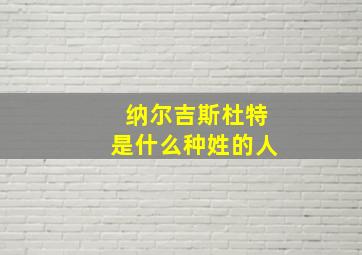 纳尔吉斯杜特
是什么种姓的人